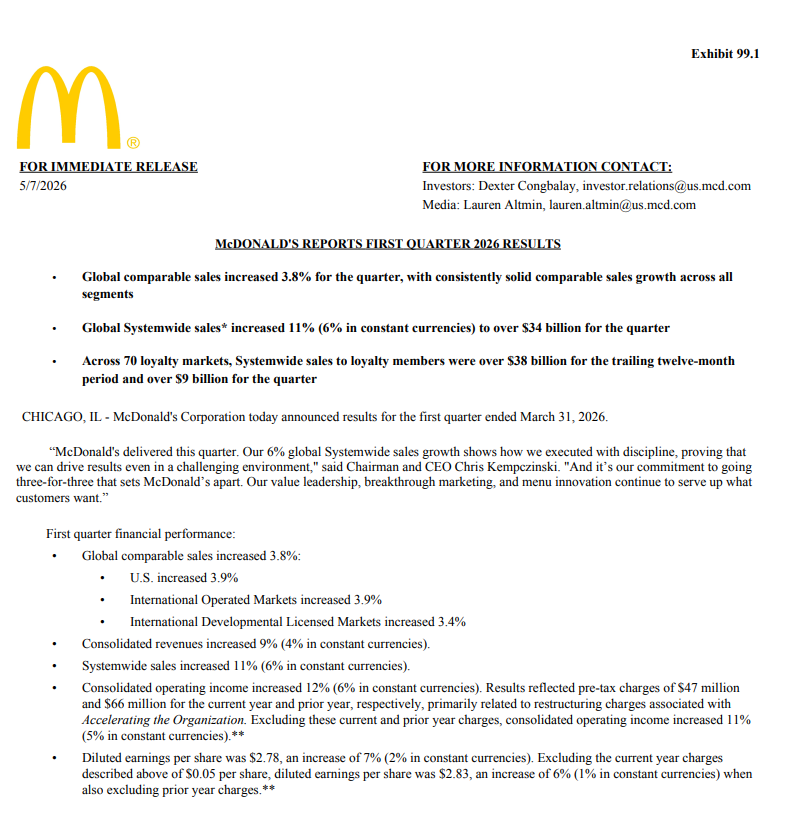 Exhibit 99.1

®

FOR IMMEDIATE RELEASE
5/7/2026

FOR MORE INFORMATION CONTACT:
Investors: Dexter Congbalay, investor.relations@us.mcd.com
Media: Lauren Altmin, lauren.altmin@us.mcd.com

McDONALD'S REPORTS FIRST QUARTER 2026 RESULTS

• Global comparable sales increased 3.8% for the quarter, with consistently solid comparable sales growth across all segments

• Global Systemwide sales* increased 11% (6% in constant currencies) to over $34 billion for the quarter

• Across 70 loyalty markets, Systemwide sales to loyalty members were over $38 billion for the trailing twelve-month period and over $9 billion for the quarter

CHICAGO, IL - McDonald's Corporation today announced results for the first quarter ended March 31, 2026.

"McDonald's delivered this quarter. Our 6% global Systemwide sales growth shows how we executed with discipline, proving that we can drive results even in a challenging environment," said Chairman and CEO Chris Kempczinski. "And it's our commitment to going three-for-three that sets McDonald's apart. Our value leadership, breakthrough marketing, and menu innovation continue to serve up what customers want."

First quarter financial performance:
• Global comparable sales increased 3.8%:
• U.S. increased 3.9%
• International Operated Markets increased 3.9%
• International Developmental Licensed Markets increased 3.4%
• Consolidated revenues increased 9% (4% in constant currencies).
• Systemwide sales increased 11% (6% in constant currencies).
• Consolidated operating income increased 12% (6% in constant currencies). Results reflected pre-tax charges of $47 million and $66 million for the current year and prior year, respectively, primarily related to restructuring charges associated with Accelerating the Organization. Excluding these current and prior year charges, consolidated operating income increased 11% (5% in constant currencies).**
• Diluted earnings per share was $2.78, an increase of 7% (2% in constant currencies). Excluding the current year charges described above of $0.05 per share, diluted earnings per share was $2.83, an increase of 6% (1% in constant currencies) when also excluding prior year charges.**